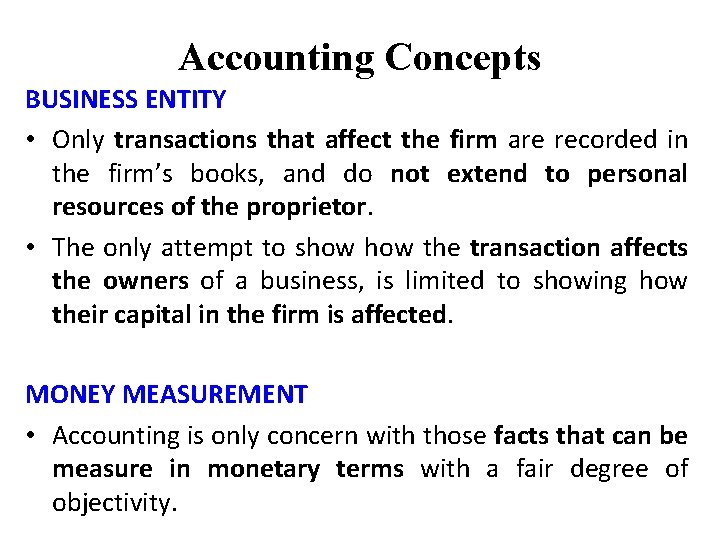 Accounting Concepts

BUSINESS ENTITY

• Only transactions that affect the firm are recorded in the firm's books, and do not extend to personal resources of the proprietor.
• The only attempt to show how the transaction affects the owners of a business, is limited to showing how their capital in the firm is affected.

MONEY MEASUREMENT

• Accounting is only concern with those facts that can be measure in monetary terms with a fair degree of objectivity.